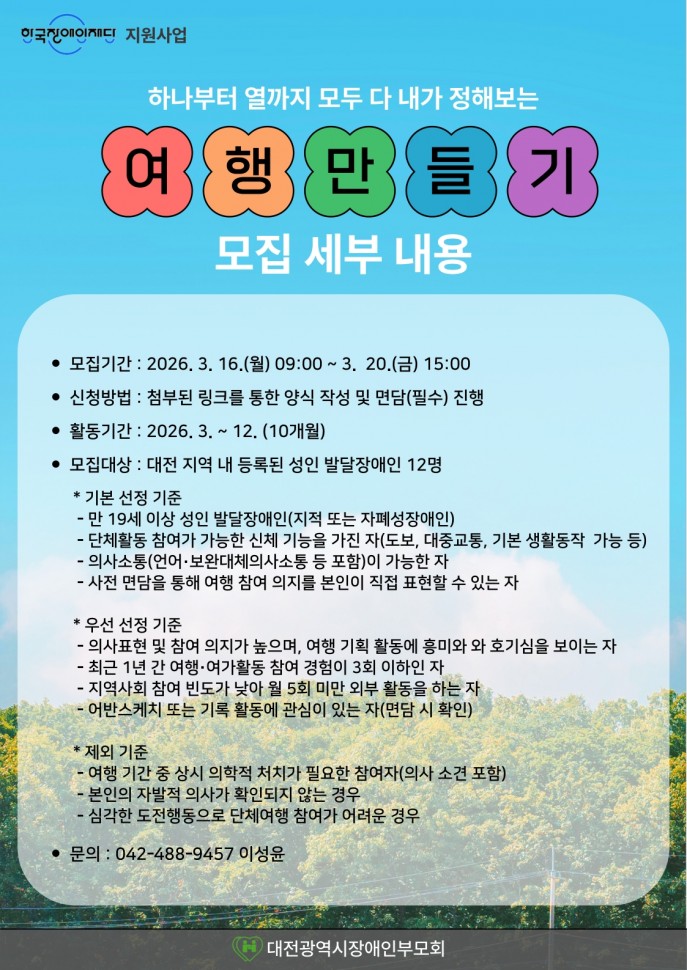 한국장애인재단 지원사업

하나부터 열까지 모두 다 내가 정해보는

여 행 만 들 기

모집 세부 내용

• 모집기간 : 2026. 3. 16.(월) 09:00 ~ 3. 20.(금) 15:00

• 신청방법 : 첨부된 링크를 통한 양식 작성 및 면담(필수) 진행

• 활동기간 : 2026. 3. ~ 12. (10개월)

• 모집대상 : 대전 지역 내 등록된 성인 발달장애인 12명

* 기본 선정 기준
- 만 19세 이상 성인 발달장애인(지적 또는 자폐성장애인)
- 단체활동 참여가 가능한 신체 기능을 가진 자(도보, 대중교통, 기본 생활동작 가능 등)
- 의사소통(언어·보완대체의사소통 등 포함)이 가능한 자
- 사전 면담을 통해 여행 참여 의지를 본인이 직접 표현할 수 있는 자

* 우선 선정 기준
- 의사표현 및 참여 의지가 높으며, 여행 기획 활동에 흥미와 와 호기심을 보이는 자
- 최근 1년 간 여행·여가활동 참여 경험이 3회 이하인 자
- 지역사회 참여 빈도가 낮아 월 5회 미만 외부 활동을 하는 자
- 어반스케치 또는 기록 활동에 관심이 있는 자(면담 시 확인)

* 제외 기준
- 여행 기간 중 상시 의학적 처치가 필요한 참여자(의사 소견 포함)
- 본인의 자발적 의사가 확인되지 않는 경우
- 심각한 도전행동으로 단체여행 참여가 어려운 경우

• 문의 : 042-488-9457 이성윤

대전광역시장애인부모회